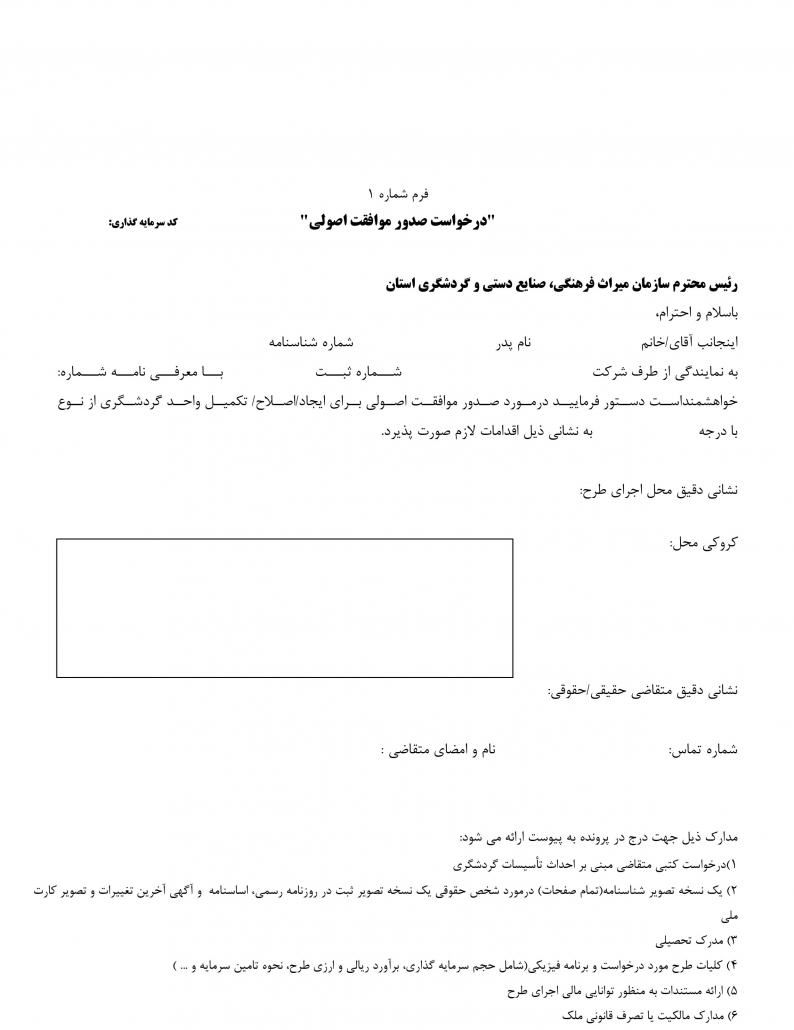 فرم شماره ۱

"درخواست صدور موافقت اصولی"

کد سرمایه گذاری:

رئیس محترم سازمان میراث فرهنگی، صنایع دستی و گردشگری استان

باسلام و احترام،

اینجانب آقای/خانم نام پدر شماره شناسنامه

به نمایندگی از طرف شرکت شماره ثبت با معرفی نامه شماره:

خواهشمنداست دستور فرمایید درمورد صدور موافقت اصولی برای ایجاد/اصلاح/ تکمیل واحد گردشگری از نوع با درجه به نشانی ذیل اقدامات لازم صورت پذیرد.

نشانی دقیق محل اجرای طرح:

کروکی محل:

نشانی دقیق متقاضی حقیقی/حقوقی:

شماره تماس: نام و امضای متقاضی :

مدارک ذیل جهت درج در پرونده به پیوست ارائه می شود:

۱)درخواست کتبی متقاضی مبنی بر احداث تأسیسات گردشگری

۲) یک نسخه تصویر شناسنامه(تمام صفحات) درمورد شخص حقوقی یک نسخه تصویر ثبت در روزنامه رسمی، اساسنامه و آگهی آخرین تغییرات و تصویر کارت ملی

۳) مدرک تحصیلی

۴) کلیات طرح مورد درخواست و برنامه فیزیکی(شامل حجم سرمایه گذاری، برآورد ریالی و ارزی طرح، نحوه تامین سرمایه و ... )

۵) ارائه مستندات به منظور توانایی مالی اجرای طرح

۶) مدارک مالکیت یا تصرف قانونی ملک